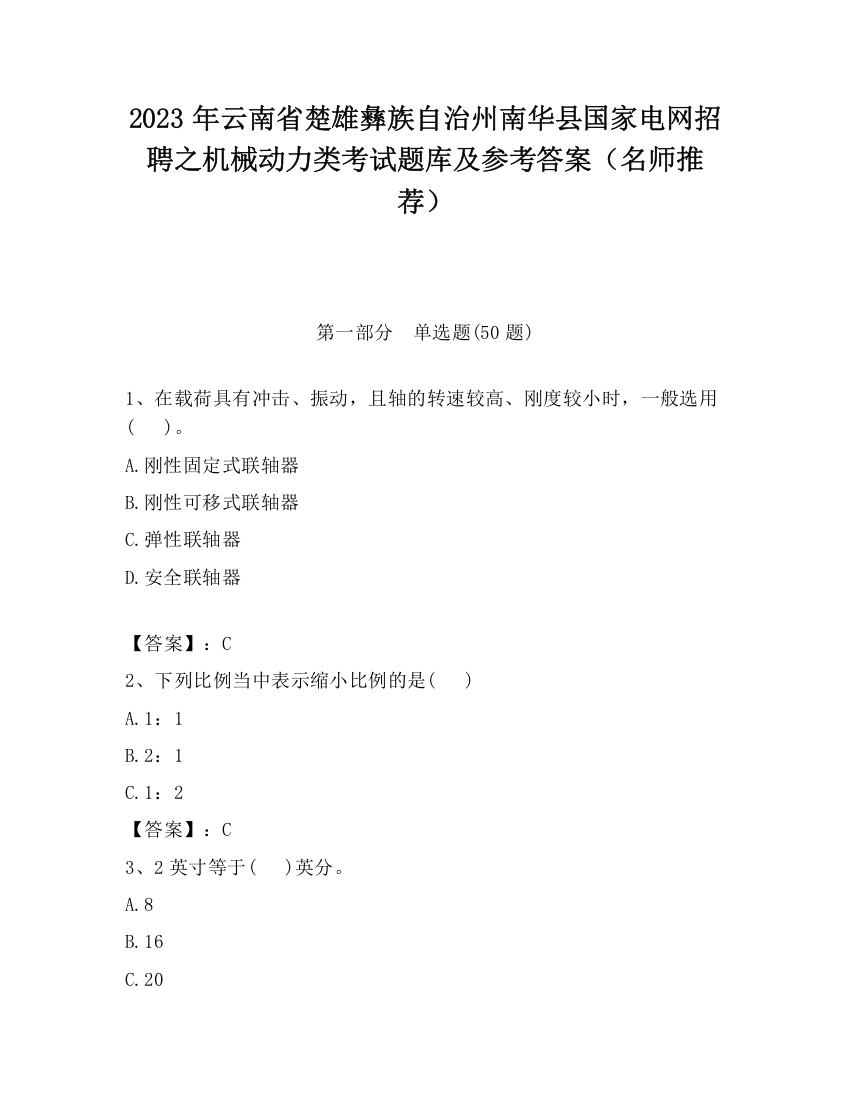 2023 年云南省楚雄彝族自治州南华县国家电网招聘之机械动力类考试题库及参考答案（名师推荐）

第一部分　单选题(50 题)

1、在载荷具有冲击、振动，且轴的转速较高、刚度较小时，一般选用(　　)。

A.刚性固定式联轴器

B.刚性可移式联轴器

C.弹性联轴器

D.安全联轴器

【答案】：C

2、下列比例当中表示缩小比例的是(　　)

A.1：1

B.2：1

C.1：2

【答案】：C

3、2 英寸等于(　　)英分。

A.8

B.16

C.20